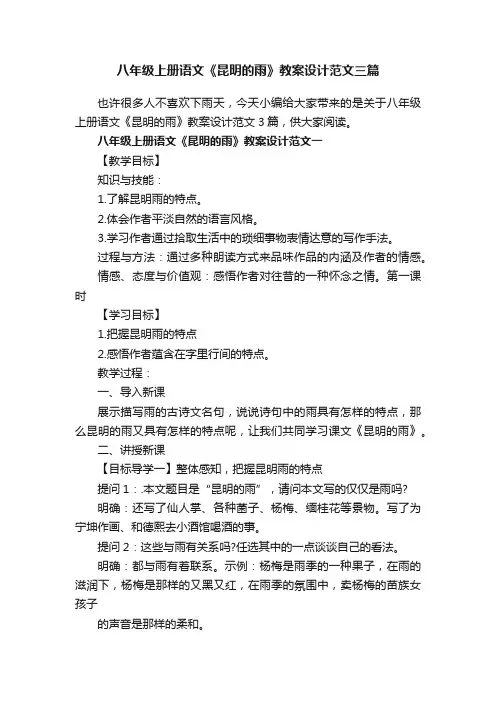 八年级上册语文《昆明的雨》教案设计范文三篇

也许很多人不喜欢下雨天，今天小编给大家带来的是关于八年级上册语文《昆明的雨》教案设计范文 3 篇，供大家阅读。

八年级上册语文《昆明的雨》教案设计范文一

【教学目标】

知识与技能：

1.了解昆明雨的特点。

2.体会作者平淡自然的语言风格。

3.学习作者通过拾取生活中的琐细事物表情达意的写作手法。

过程与方法：通过多种朗读方式来品味作品的内涵及作者的情感。

情感、态度与价值观：感悟作者对往昔的一种怀念之情。第一课时

【学习目标】

1.把握昆明雨的特点

2.感悟作者蕴含在字里行间的特点。

教学过程：

一、导入新课

展示描写雨的古诗文名句，说说诗句中的雨具有怎样的特点，那么昆明的雨又具有怎样的特点呢，让我们共同学习课文《昆明的雨》。

二、讲授新课

【目标导学一】整体感知，把握昆明雨的特点

提问 1：.本文题目是“昆明的雨”，请问本文写的仅仅是雨吗?

明确：还写了仙人掌、各种菌子、杨梅、缅桂花等景物。写了为宁坤作画、和德熙去小酒馆喝酒的事。

提问 2：这些与雨有关系吗?任选其中的一点谈谈自己的看法。

明确：都与雨有着联系。示例：杨梅是雨季的一种果子，在雨的滋润下，杨梅是那样的又黑又红，在雨季的氛围中，卖杨梅的苗族女孩子

的声音是那样的柔和。